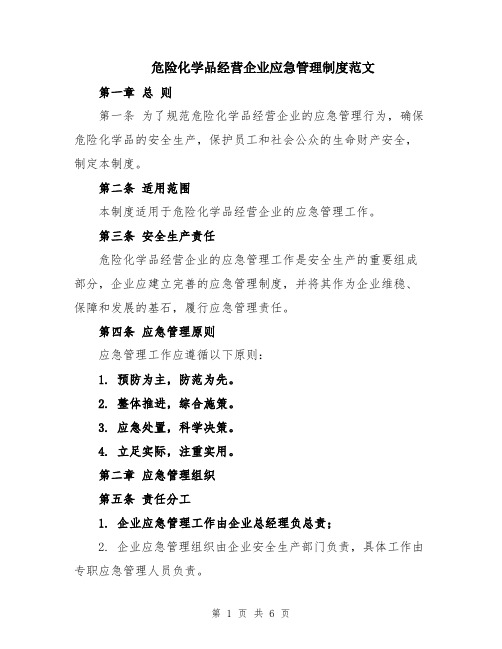 危险化学品经营企业应急管理制度范文

第一章 总 则

第一条 为了规范危险化学品经营企业的应急管理行为，确保危险化学品的安全生产，保护员工和社会公众的生命财产安全，制定本制度。

第二条 适用范围

本制度适用于危险化学品经营企业的应急管理工作。

第三条 安全生产责任

危险化学品经营企业的应急管理工作是安全生产的重要组成部分，企业应建立完善的应急管理制度，并将其作为企业维稳、保障和发展的基石，履行应急管理责任。

第四条 应急管理原则

应急管理工作应遵循以下原则：

1. 预防为主，防范为先。

2. 整体推进，综合施策。

3. 应急处置，科学决策。

4. 立足实际，注重实用。

第二章 应急管理组织

第五条 责任分工

1. 企业应急管理工作由企业总经理负总责；

2. 企业应急管理组织由企业安全生产部门负责，具体工作由专职应急管理人员负责。

第 1 页 共 6 页